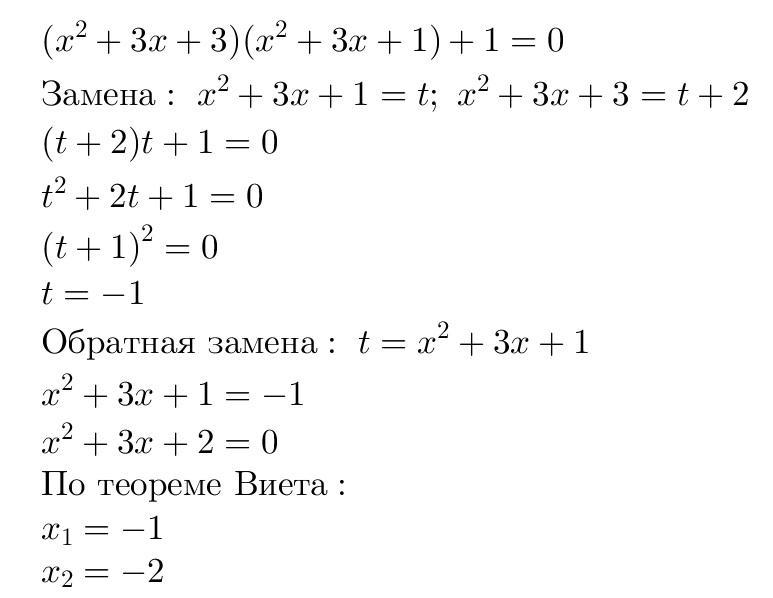 $(x^2+3x+3)(x^2+3x+1)+1=0$
Замена : $x^2+3x+1=t;\ x^2+3x+3=t+2$
$(t+2)t+1=0$
$t^2+2t+1=0$
$(t+1)^2=0$
$t=-1$
Обратная замена : $t=x^2+3x+1$
$x^2+3x+1=-1$
$x^2+3x+2=0$
По теореме Виета :
$x_1=-1$
$x_2=-2$